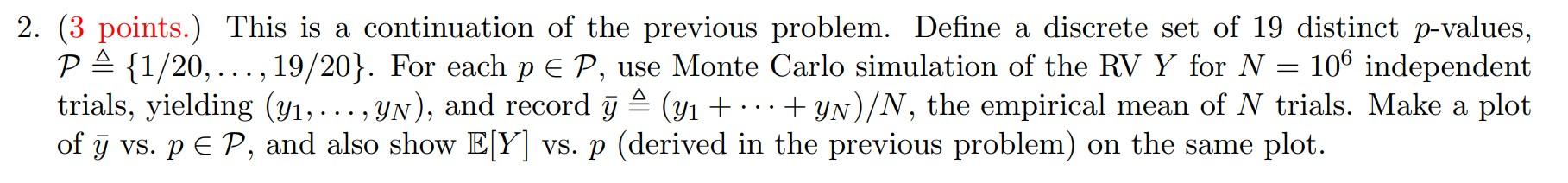 2. (3 points.) This is a continuation of the previous problem. Define a discrete set of 19 distinct $p$-values, $\mathcal{P} \triangleq \{1/20, \ldots, 19/20\}$. For each $p \in \mathcal{P}$, use Monte Carlo simulation of the RV $Y$ for $N = 10^6$ independent trials, yielding $(y_1, \ldots, y_N)$, and record $\bar{y} \triangleq (y_1 + \cdots + y_N)/N$, the empirical mean of $N$ trials. Make a plot of $\bar{y}$ vs. $p \in \mathcal{P}$, and also show $\mathbb{E}[Y]$ vs. $p$ (derived in the previous problem) on the same plot.